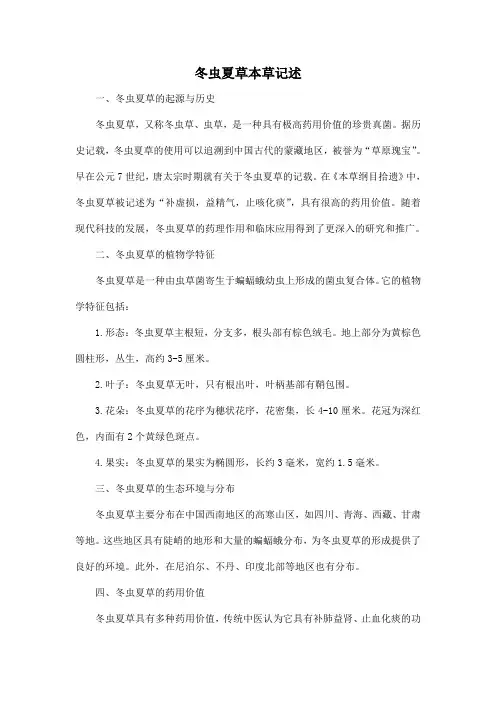 冬虫夏草本草记述

一、冬虫夏草的起源与历史

冬虫夏草，又称冬虫草、虫草，是一种具有极高药用价值的珍贵真菌。据历史记载，冬虫夏草的使用可以追溯到中国古代的蒙藏地区，被誉为“草原瑰宝”。早在公元7世纪，唐太宗时期就有关于冬虫夏草的记载。在《本草纲目拾遗》中，冬虫夏草被记述为“补虚损，益精气，止咳化痰”，具有很高的药用价值。随着现代科技的发展，冬虫夏草的药理作用和临床应用得到了更深入的研究和推广。

二、冬虫夏草的植物学特征

冬虫夏草是一种由虫草菌寄生于蝙蝠蛾幼虫上形成的菌虫复合体。它的植物学特征包括：

1.形态：冬虫夏草主根短，分支多，根头部有棕色绒毛。地上部分为黄棕色圆柱形，丛生，高约3-5厘米。

2.叶子：冬虫夏草无叶，只有根出叶，叶柄基部有鞘包围。

3.花朵：冬虫夏草的花序为穗状花序，花密集，长4-10厘米。花冠为深红色，内面有2个黄绿色斑点。

4.果实：冬虫夏草的果实为椭圆形，长约3毫米，宽约1.5毫米。

三、冬虫夏草的生态环境与分布

冬虫夏草主要分布在中国西南地区的高寒山区，如四川、青海、西藏、甘肃等地。这些地区具有陡峭的地形和大量的蝙蝠蛾分布，为冬虫夏草的形成提供了良好的环境。此外，在尼泊尔、不丹、印度北部等地区也有分布。

四、冬虫夏草的药用价值

冬虫夏草具有多种药用价值，传统中医认为它具有补肺益肾、止血化痰的功